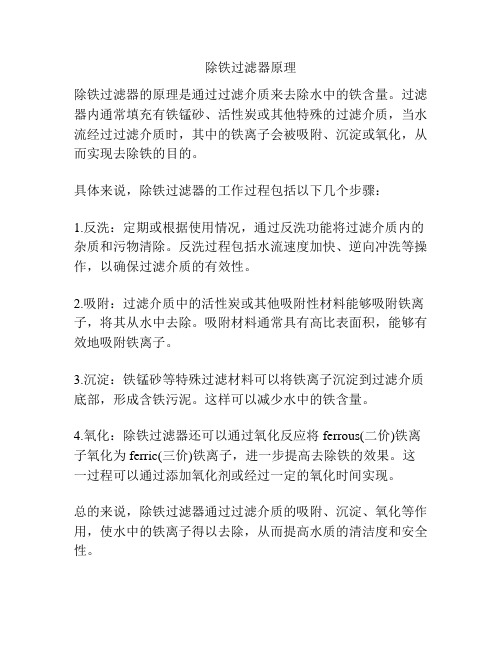 除铁过滤器原理

除铁过滤器的原理是通过过滤介质来去除水中的铁含量。过滤器内通常填充有铁锰砂、活性炭或其他特殊的过滤介质，当水流经过过滤介质时，其中的铁离子会被吸附、沉淀或氧化，从而实现去除铁的目的。

具体来说，除铁过滤器的工作过程包括以下几个步骤：

1.反洗：定期或根据使用情况，通过反洗功能将过滤介质内的杂质和污物清除。反洗过程包括水流速度加快、逆向冲洗等操作，以确保过滤介质的有效性。

2.吸附：过滤介质中的活性炭或其他吸附性材料能够吸附铁离子，将其从水中去除。吸附材料通常具有高比表面积，能够有效地吸附铁离子。

3.沉淀：铁锰砂等特殊过滤材料可以将铁离子沉淀到过滤介质底部，形成含铁污泥。这样可以减少水中的铁含量。

4.氧化：除铁过滤器还可以通过氧化反应将 ferrous(二价)铁离子氧化为 ferric(三价)铁离子，进一步提高去除铁的效果。这一过程可以通过添加氧化剂或经过一定的氧化时间实现。

总的来说，除铁过滤器通过过滤介质的吸附、沉淀、氧化等作用，使水中的铁离子得以去除，从而提高水质的清洁度和安全性。